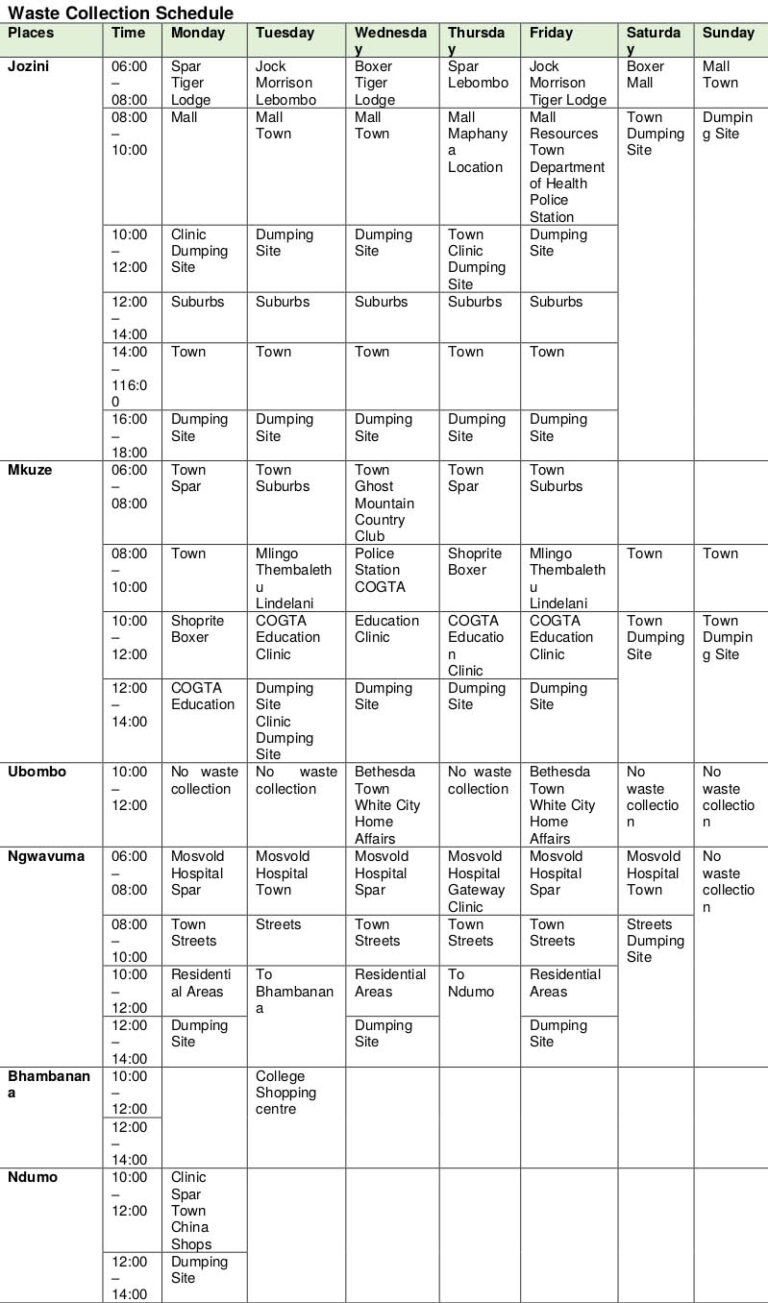 Waste Collection Schedule

| Places | Time | Monday | Tuesday | Wednesday | Thursday | Friday | Saturday | Sunday |
|---|---|---|---|---|---|---|---|---|
| Jozini | 06:00 – 08:00 | Spar Tiger Lodge | Jock Morrison Lebombo | Boxer Tiger Lodge | Spar Lebombo | Jock Morrison Tiger Lodge | Boxer Mall | Mall Town |
| | 08:00 – 10:00 | Mall | Mall Town | Mall Town | Mall Maphanya Location | Mall Resources Town Department of Health Police Station | Town Dumping Site | Dumping Site |
| | 10:00 – 12:00 | Clinic Dumping Site | Dumping Site | Dumping Site | Town Clinic Dumping Site | Dumping Site | | |
| | 12:00 – 14:00 | Suburbs | Suburbs | Suburbs | Suburbs | Suburbs | | |
| | 14:00 – 116:00 | Town | Town | Town | Town | Town | | |
| | 16:00 – 18:00 | Dumping Site | Dumping Site | Dumping Site | Dumping Site | Dumping Site | | |
| Mkuze | 06:00 – 08:00 | Town Spar | Town Suburbs | Town Ghost Mountain Country Club | Town Spar | Town Suburbs | | |
| | 08:00 – 10:00 | Town | Mlingo Thembalethu Lindelani | Police Station COGTA | Shoprite Boxer | Mlingo Thembalethu Lindelani | Town | Town |
| | 10:00 – 12:00 | Shoprite Boxer | COGTA Education Clinic | Education Clinic | COGTA Education Clinic | COGTA Education Clinic | Town Dumping Site | Town Dumping Site |
| | 12:00 – 14:00 | COGTA Education | Dumping Site Clinic Dumping Site | Dumping Site | Dumping Site | Dumping Site | | |
| Ubombo | 10:00 – 12:00 | No waste collection | No waste collection | Bethesda Town White City Home Affairs | No waste collection | Bethesda Town White City Home Affairs | No waste collection | No waste collection |
| Ngwavuma | 06:00 – 08:00 | Mosvold Hospital Spar | Mosvold Hospital Town | Mosvold Hospital Spar | Mosvold Hospital Gateway Clinic | Mosvold Hospital Spar | Mosvold Hospital Town | No waste collection |
| | 08:00 – 10:00 | Town Streets | Streets | Town Streets | Town Streets | Town Streets | Streets Dumping Site | |
| | 10:00 – 12:00 | Residential Areas | To Bhambanana | Residential Areas | To Ndumo | Residential Areas | | |
| | 12:00 – 14:00 | Dumping Site | | Dumping Site | | Dumping Site | | |
| Bhambanana | 10:00 – 12:00 | | College Shopping centre | | | | | |
| | 12:00 – 14:00 | | | | | | | |
| Ndumo | 10:00 – 12:00 | Clinic Spar Town China Shops | | | | | | |
| | 12:00 – 14:00 | Dumping Site | | | | | | |